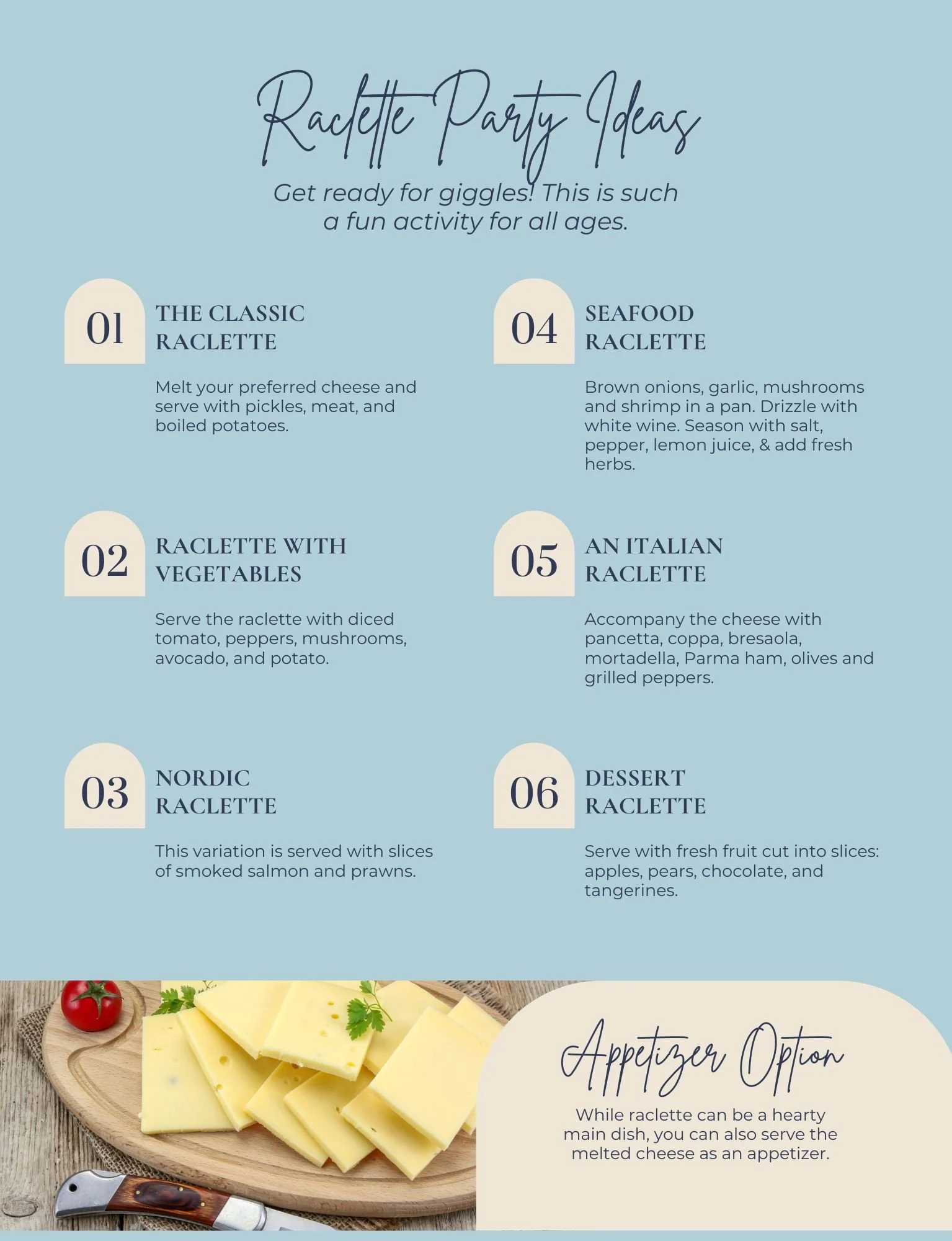 Raclette Party Ideas

Get ready for giggles! This is such a fun activity for all ages.

01

THE CLASSIC RACLETTE

Melt your preferred cheese and serve with pickles, meat, and boiled potatoes.

02

RACLETTE WITH VEGETABLES

Serve the raclette with diced tomato, peppers, mushrooms, avocado, and potato.

03

NORDIC RACLETTE

This variation is served with slices of smoked salmon and prawns.

04

SEAFOOD RACLETTE

Brown onions, garlic, mushrooms and shrimp in a pan. Drizzle with white wine. Season with salt, pepper, lemon juice, & add fresh herbs.

05

AN ITALIAN RACLETTE

Accompany the cheese with pancetta, coppa, bresaola, mortadella, Parma ham, olives and grilled peppers.

06

DESSERT RACLETTE

Serve with fresh fruit cut into slices: apples, pears, chocolate, and tangerines.

Appetizer Option

While raclette can be a hearty main dish, you can also serve the melted cheese as an appetizer.